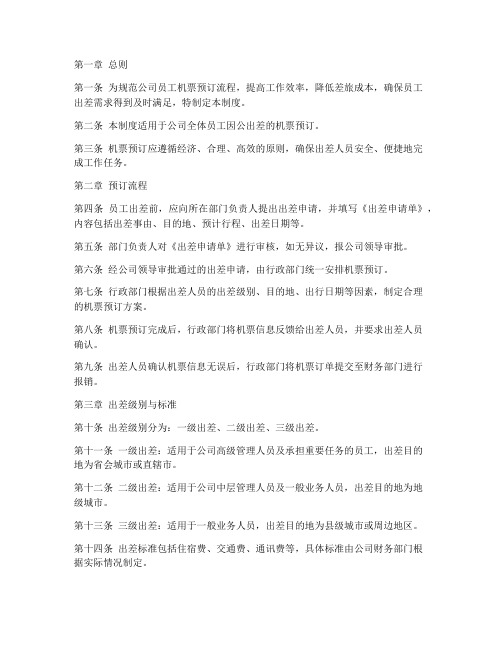 第一章 总则

第一条 为规范公司员工机票预订流程，提高工作效率，降低差旅成本，确保员工出差需求得到及时满足，特制定本制度。

第二条 本制度适用于公司全体员工因公出差的机票预订。

第三条 机票预订应遵循经济、合理、高效的原则，确保出差人员安全、便捷地完成工作任务。

第二章 预订流程

第四条 员工出差前，应向所在部门负责人提出出差申请，并填写《出差申请单》，内容包括出差事由、目的地、预计行程、出差日期等。

第五条 部门负责人对《出差申请单》进行审核，如无异议，报公司领导审批。

第六条 经公司领导审批通过的出差申请，由行政部门统一安排机票预订。

第七条 行政部门根据出差人员的出差级别、目的地、出行日期等因素，制定合理的机票预订方案。

第八条 机票预订完成后，行政部门将机票信息反馈给出差人员，并要求出差人员确认。

第九条 出差人员确认机票信息无误后，行政部门将机票订单提交至财务部门进行报销。

第三章 出差级别与标准

第十条 出差级别分为：一级出差、二级出差、三级出差。

第十一条 一级出差：适用于公司高级管理人员及承担重要任务的员工，出差目的地为省会城市或直辖市。

第十二条 二级出差：适用于公司中层管理人员及一般业务人员，出差目的地为地级城市。

第十三条 三级出差：适用于一般业务人员，出差目的地为县级城市或周边地区。

第十四条 出差标准包括住宿费、交通费、通讯费等，具体标准由公司财务部门根据实际情况制定。